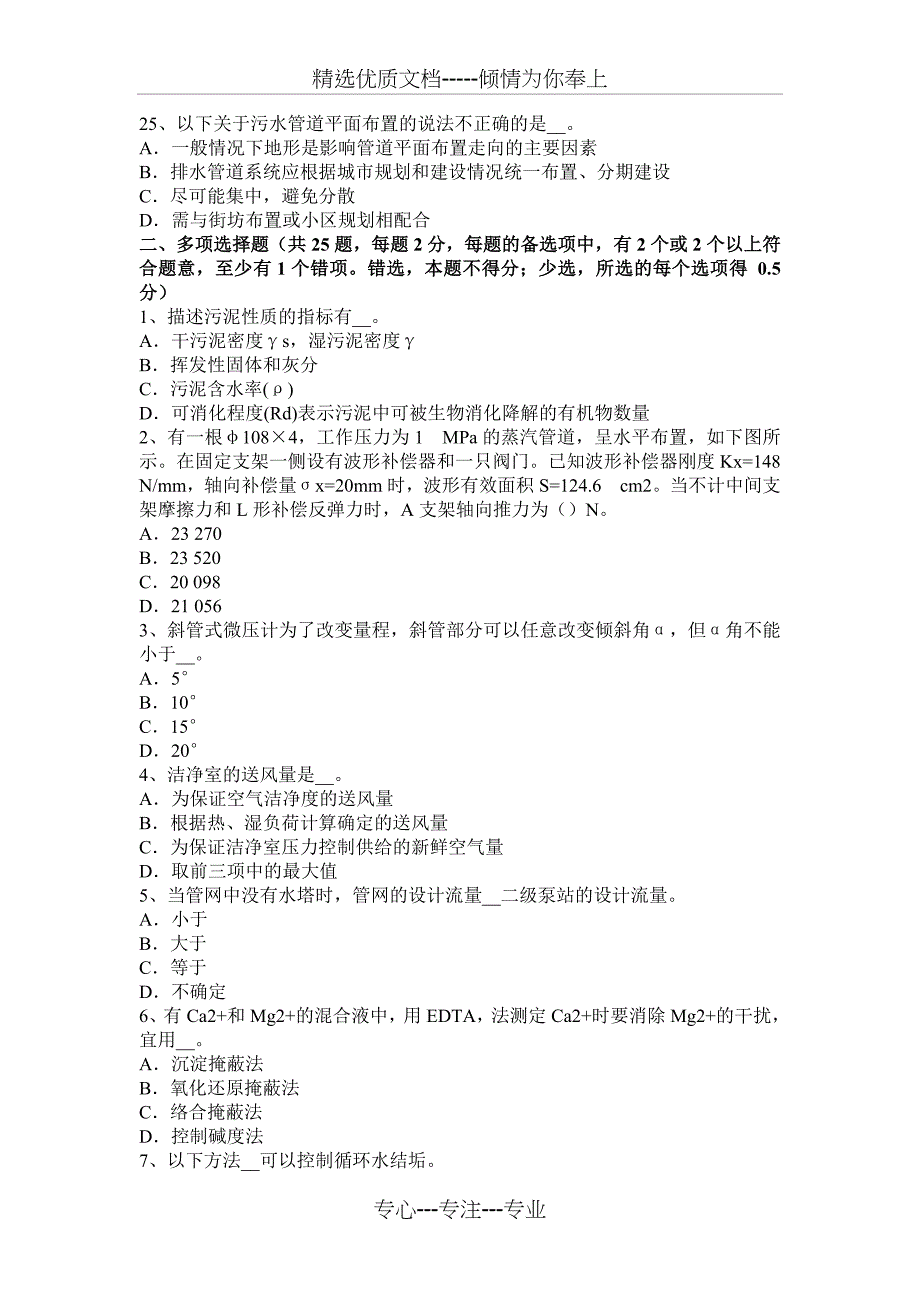 精选优质文档-----倾情为你奉上

25、以下关于污水管道平面布置的说法不正确的是__。
A．一般情况下地形是影响管道平面布置走向的主要因素
B．排水管道系统应根据城市规划和建设情况统一布置、分期建设
C．尽可能集中，避免分散
D．需与街坊布置或小区规划相配合
二、多项选择题（共 25 题，每题 2 分，每题的备选项中，有 2 个或 2 个以上符合题意，至少有 1 个错项。错选，本题不得分；少选，所选的每个选项得 0.5 分）
1、描述污泥性质的指标有__。
A．干污泥密度γs，湿污泥密度γ
B．挥发性固体和灰分
C．污泥含水率(ρ)
D．可消化程度(Rd)表示污泥中可被生物消化降解的有机物数量
2、有一根φ108×4，工作压力为 1 MPa 的蒸汽管道，呈水平布置，如下图所示。在固定支架一侧设有波形补偿器和一只阀门。已知波形补偿器刚度 Kx=148 N/mm，轴向补偿量σx=20mm 时，波形有效面积 S=124.6 cm2。当不计中间支架摩擦力和 L 形补偿反弹力时，A 支架轴向推力为（）N。
A．23 270
B．23 520
C．20 098
D．21 056
3、斜管式微压计为了改变量程，斜管部分可以任意改变倾斜角α，但α角不能小于__。
A．5°
B．10°
C．15°
D．20°
4、洁净室的送风量是__。
A．为保证空气洁净度的送风量
B．根据热、湿负荷计算确定的送风量
C．为保证洁净室压力控制供给的新鲜空气量
D．取前三项中的最大值
5、当管网中没有水塔时，管网的设计流量__二级泵站的设计流量。
A．小于
B．大于
C．等于
D．不确定
6、有 Ca2+和 Mg2+的混合液中，用 EDTA，法测定 Ca2+时要消除 Mg2+的干扰，宜用__。
A．沉淀掩蔽法
B．氧化还原掩蔽法
C．络合掩蔽法
D．控制碱度法
7、以下方法__可以控制循环水结垢。

专心---专注---专业